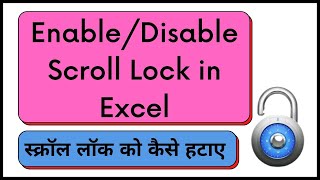 Enable/Disable Scroll Lock in Excel

स्क्रॉल लॉक को कैसे हटाए